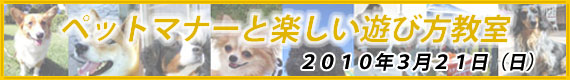 ペットマナーと楽しい遊び方教室
２０１０年３月２１日（日）